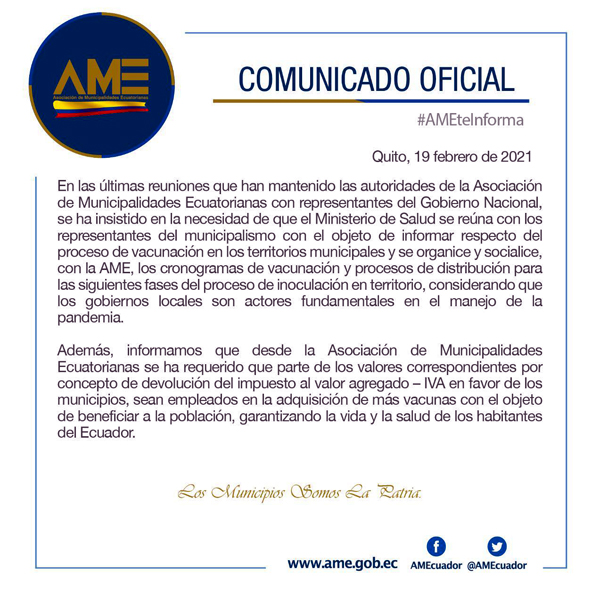 AME
Asociación de Municipalidades Ecuatorianas

COMUNICADO OFICIAL

#AMEteInforma

Quito, 19 febrero de 2021

En las últimas reuniones que han mantenido las autoridades de la Asociación de Municipalidades Ecuatorianas con representantes del Gobierno Nacional, se ha insistido en la necesidad de que el Ministerio de Salud se reúna con los representantes del municipalismo con el objeto de informar respecto del proceso de vacunación en los territorios municipales y se organice y socialice, con la AME, los cronogramas de vacunación y procesos de distribución para las siguientes fases del proceso de inoculación en territorio, considerando que los gobiernos locales son actores fundamentales en el manejo de la pandemia.

Además, informamos que desde la Asociación de Municipalidades Ecuatorianas se ha requerido que parte de los valores correspondientes por concepto de devolución del impuesto al valor agregado – IVA en favor de los municipios, sean empleados en la adquisición de más vacunas con el objeto de beneficiar a la población, garantizando la vida y la salud de los habitantes del Ecuador.

Los Municipios Somos La Patria.

www.ame.gob.ec AMEcuador @AMEcuador